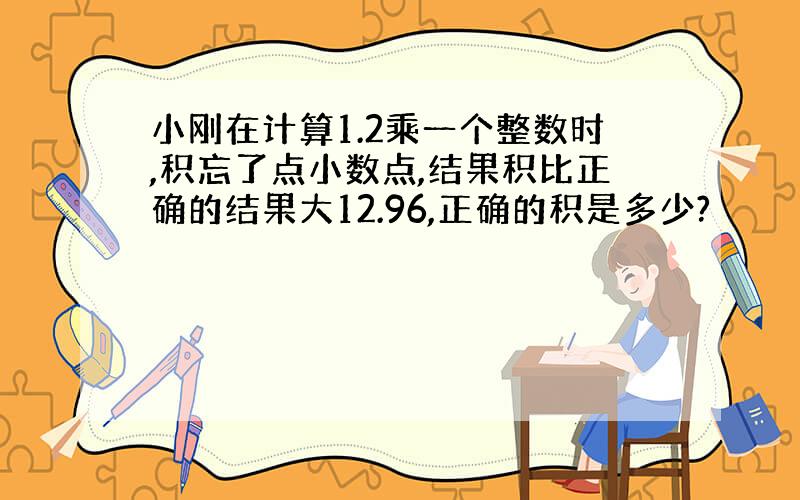 小刚在计算1.2乘一个整数时,积忘了点小数点,结果积比正确的结果大12.96,正确的积是多少?